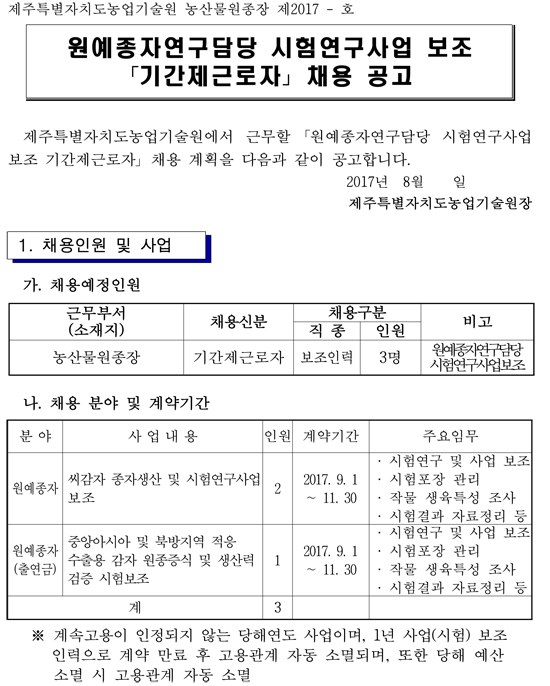 제주특별자치도농업기술원 농산물원종장 제2017 - 호

원예종자연구담당 시험연구사업 보조 「기간제근로자」 채용 공고

제주특별자치도농업기술원에서 근무할 「원예종자연구담당 시험연구사업 보조 기간제근로자」 채용 계획을 다음과 같이 공고합니다.

2017년 8월 일

제주특별자치도농업기술원장

1. 채용인원 및 사업

가. 채용예정인원

| 근무부서 (소재지) | 채용신분 | 채용구분 직 종 | 채용구분 인원 | 비고 |
|---|---|---|---|---|
| 농산물원종장 | 기간제근로자 | 보조인력 | 3명 | 원예종자연구담당 시험연구사업보조 |

나. 채용 분야 및 계약기간

| 분 야 | 사 업 내 용 | 인원 | 계약기간 | 주요임무 |
|---|---|---|---|---|
| 원예종자 | 씨감자 종자생산 및 시험연구사업 보조 | 2 | 2017. 9. 1 ~ 11. 30 | · 시험연구 및 사업 보조 · 시험포장 관리 · 작물 생육특성 조사 · 시험결과 자료정리 등 |
| 원예종자 (출연금) | 중앙아시아 및 북방지역 적응 수출용 감자 원종증식 및 생산력 검증 시험보조 | 1 | 2017. 9. 1 ~ 11. 30 | · 시험연구 및 사업 보조 · 시험포장 관리 · 작물 생육특성 조사 · 시험결과 자료정리 등 |
| 계 | | 3 | | |

※ 계속고용이 인정되지 않는 당해연도 사업이며, 1년 사업(시험) 보조 인력으로 계약 만료 후 고용관계 자동 소멸되며, 또한 당해 예산 소멸 시 고용관계 자동 소멸